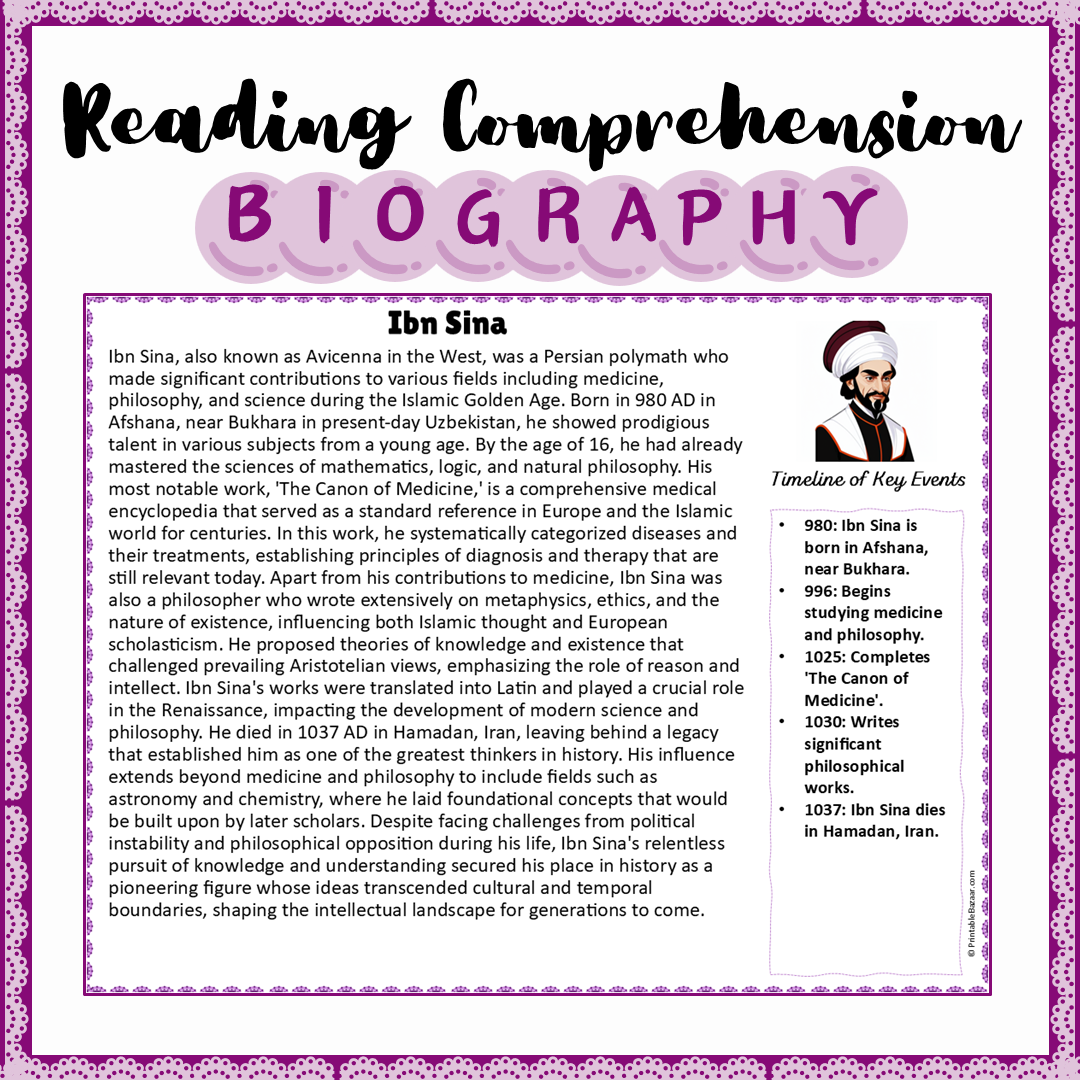 Reading Comprehension

BIOGRAPHY

Ibn Sina

Ibn Sina, also known as Avicenna in the West, was a Persian polymath who made significant contributions to various fields including medicine, philosophy, and science during the Islamic Golden Age. Born in 980 AD in Afshana, near Bukhara in present-day Uzbekistan, he showed prodigious talent in various subjects from a young age. By the age of 16, he had already mastered the sciences of mathematics, logic, and natural philosophy. His most notable work, 'The Canon of Medicine,' is a comprehensive medical encyclopedia that served as a standard reference in Europe and the Islamic world for centuries. In this work, he systematically categorized diseases and their treatments, establishing principles of diagnosis and therapy that are still relevant today. Apart from his contributions to medicine, Ibn Sina was also a philosopher who wrote extensively on metaphysics, ethics, and the nature of existence, influencing both Islamic thought and European scholasticism. He proposed theories of knowledge and existence that challenged prevailing Aristotelian views, emphasizing the role of reason and intellect. Ibn Sina's works were translated into Latin and played a crucial role in the Renaissance, impacting the development of modern science and philosophy. He died in 1037 AD in Hamadan, Iran, leaving behind a legacy that established him as one of the greatest thinkers in history. His influence extends beyond medicine and philosophy to include fields such as astronomy and chemistry, where he laid foundational concepts that would be built upon by later scholars. Despite facing challenges from political instability and philosophical opposition during his life, Ibn Sina's relentless pursuit of knowledge and understanding secured his place in history as a pioneering figure whose ideas transcended cultural and temporal boundaries, shaping the intellectual landscape for generations to come.

Timeline of Key Events

• 980: Ibn Sina is born in Afshana, near Bukhara.
• 996: Begins studying medicine and philosophy.
• 1025: Completes 'The Canon of Medicine'.
• 1030: Writes significant philosophical works.
• 1037: Ibn Sina dies in Hamadan, Iran.

© PrintableBazaar.com